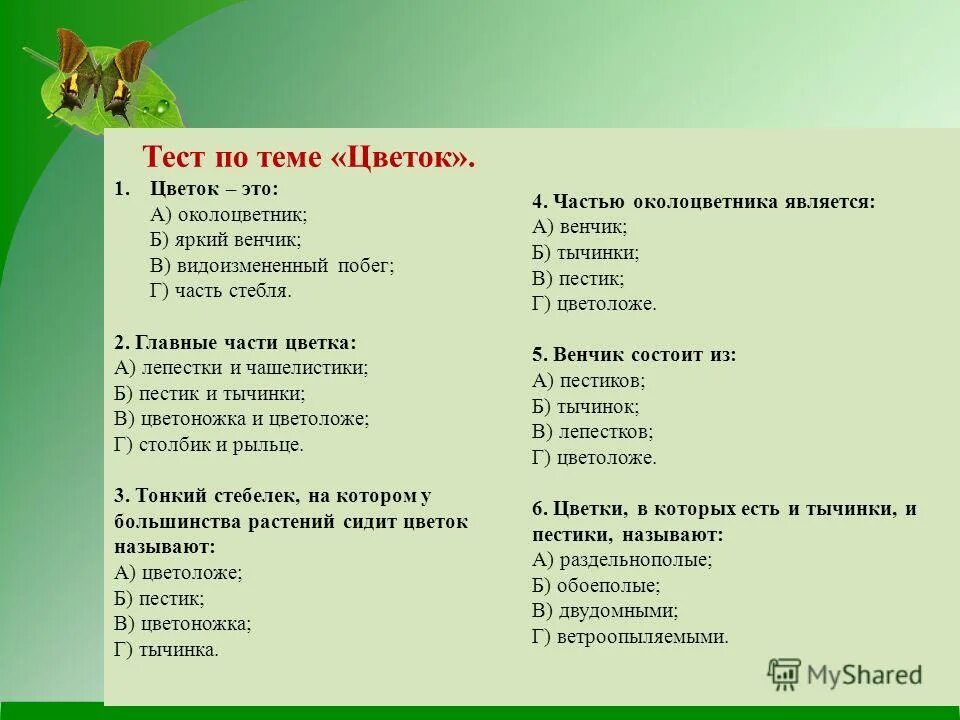 Тест по теме «Цветок».

1. Цветок – это:
А) околоцветник;
Б) яркий венчик;
В) видоизмененный побег;
Г) часть стебля.

2. Главные части цветка:
А) лепестки и чашелистики;
Б) пестик и тычинки;
В) цветоножка и цветоложе;
Г) столбик и рыльце.

3. Тонкий стебелек, на котором у большинства растений сидит цветок называют:
А) цветоложе;
Б) пестик;
В) цветоножка;
Г) тычинка.

4. Частью околоцветника является:
А) венчик;
Б) тычинки;
В) пестик;
Г) цветоложе.

5. Венчик состоит из:
А) пестиков;
Б) тычинок;
В) лепестков;
Г) цветоложе.

6. Цветки, в которых есть и тычинки, и пестики, называют:
А) раздельнополые;
Б) обоеполые;
В) двудомными;
Г) ветроопыляемыми.

MyShared